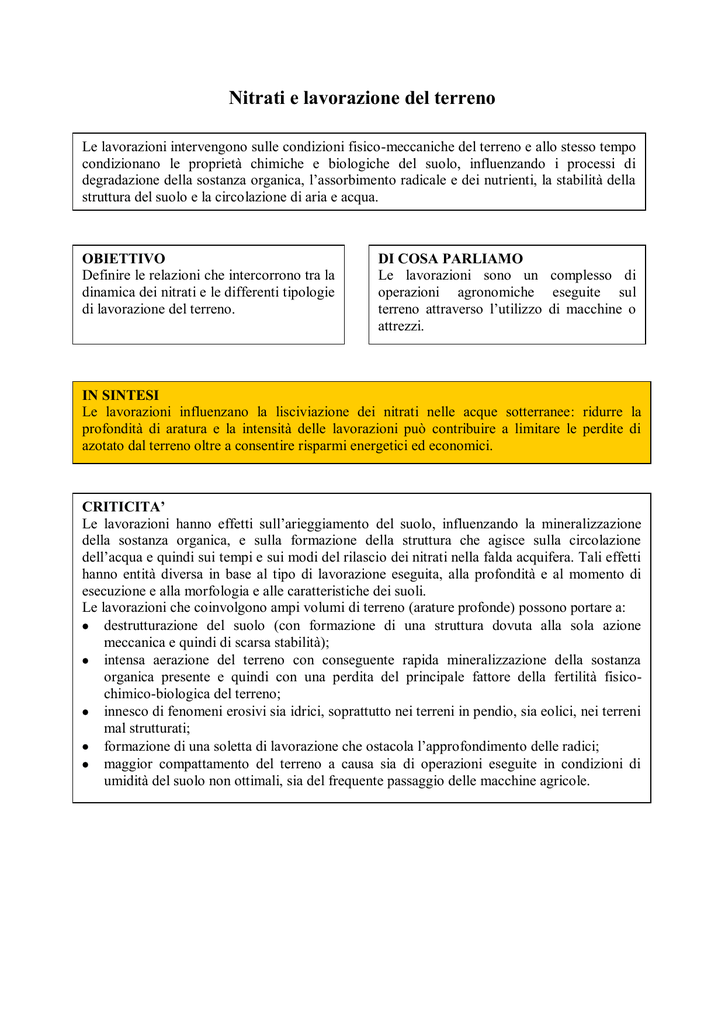 Nitrati e lavorazione del terreno

Le lavorazioni intervengono sulle condizioni fisico-meccaniche del terreno e allo stesso tempo condizionano le proprietà chimiche e biologiche del suolo, influenzando i processi di degradazione della sostanza organica, l'assorbimento radicale e dei nutrienti, la stabilità della struttura del suolo e la circolazione di aria e acqua.

OBIETTIVO
Definire le relazioni che intercorrono tra la dinamica dei nitrati e le differenti tipologie di lavorazione del terreno.

DI COSA PARLIAMO
Le lavorazioni sono un complesso di operazioni agronomiche eseguite sul terreno attraverso l'utilizzo di macchine o attrezzi.

IN SINTESI
Le lavorazioni influenzano la lisciviazione dei nitrati nelle acque sotterranee: ridurre la profondità di aratura e la intensità delle lavorazioni può contribuire a limitare le perdite di azotato dal terreno oltre a consentire risparmi energetici ed economici.

CRITICITA'
Le lavorazioni hanno effetti sull'arieggiamento del suolo, influenzando la mineralizzazione della sostanza organica, e sulla formazione della struttura che agisce sulla circolazione dell'acqua e quindi sui tempi e sui modi del rilascio dei nitrati nella falda acquifera. Tali effetti hanno entità diversa in base al tipo di lavorazione eseguita, alla profondità e al momento di esecuzione e alla morfologia e alle caratteristiche dei suoli.
Le lavorazioni che coinvolgono ampi volumi di terreno (arature profonde) possono portare a:
• destrutturazione del suolo (con formazione di una struttura dovuta alla sola azione meccanica e quindi di scarsa stabilità);
• intensa aerazione del terreno con conseguente rapida mineralizzazione della sostanza organica presente e quindi con una perdita del principale fattore della fertilità fisico-chimico-biologica del terreno;
• innesco di fenomeni erosivi sia idrici, soprattutto nei terreni in pendio, sia eolici, nei terreni mal strutturati;
• formazione di una soletta di lavorazione che ostacola l'approfondimento delle radici;
• maggior compattamento del terreno a causa sia di operazioni eseguite in condizioni di umidità del suolo non ottimali, sia del frequente passaggio delle macchine agricole.